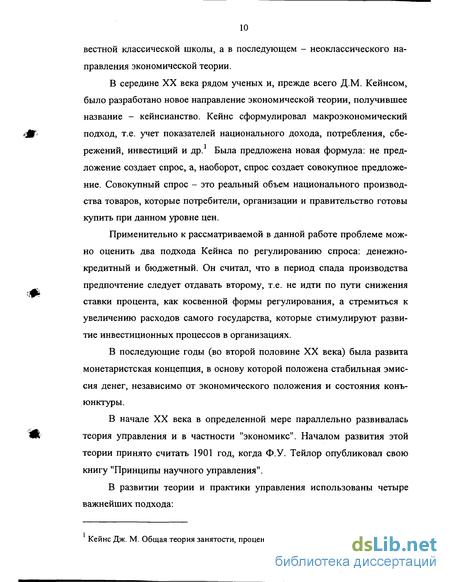 10

вестной классической школы, а в последующем – неоклассического направления экономической теории.

В середине XX века рядом ученых и, прежде всего Д.М. Кейнсом, было разработано новое направление экономической теории, получившее название – кейнсианство. Кейнс сформулировал макроэкономический подход, т.е. учет показателей национального дохода, потребления, сбережений, инвестиций и др.$^1$ Была предложена новая формула: не предложение создает спрос, а, наоборот, спрос создает совокупное предложение. Совокупный спрос – это реальный объем национального производства товаров, которые потребители, организации и правительство готовы купить при данном уровне цен.

Применительно к рассматриваемой в данной работе проблеме можно оценить два подхода Кейнса по регулированию спроса: денежно-кредитный и бюджетный. Он считал, что в период спада производства предпочтение следует отдавать второму, т.е. не идти по пути снижения ставки процента, как косвенной формы регулирования, а стремиться к увеличению расходов самого государства, которые стимулируют развитие инвестиционных процессов в организациях.

В последующие годы (во второй половине XX века) была развита монетаристская концепция, в основу которой положена стабильная эмиссия денег, независимо от экономического положения и состояния конъюнктуры.

В начале XX века в определенной мере параллельно развивалась теория управления и в частности "экономикс". Началом развития этой теории принято считать 1901 год, когда Ф.У. Тейлор опубликовал свою книгу "Принципы научного управления".

В развитии теории и практики управления использованы четыре важнейших подхода:

$^1$ Кейнс Дж. М. Общая теория занятости, процен

dsLib.net
библиотека диссертаций